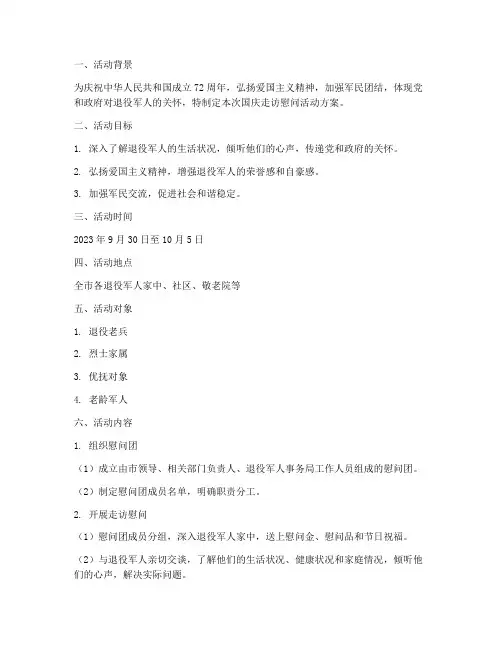 一、活动背景

为庆祝中华人民共和国成立 72 周年，弘扬爱国主义精神，加强军民团结，体现党和政府对退役军人的关怀，特制定本次国庆走访慰问活动方案。

二、活动目标

1. 深入了解退役军人的生活状况，倾听他们的心声，传递党和政府的关怀。

2. 弘扬爱国主义精神，增强退役军人的荣誉感和自豪感。

3. 加强军民交流，促进社会和谐稳定。

三、活动时间

2023 年 9 月 30 日至 10 月 5 日

四、活动地点

全市各退役军人家中、社区、敬老院等

五、活动对象

1. 退役老兵

2. 烈士家属

3. 优抚对象

4. 老龄军人

六、活动内容

1. 组织慰问团

（1）成立由市领导、相关部门负责人、退役军人事务局工作人员组成的慰问团。

（2）制定慰问团成员名单，明确职责分工。

2. 开展走访慰问

（1）慰问团成员分组，深入退役军人家中，送上慰问金、慰问品和节日祝福。

（2）与退役军人亲切交谈，了解他们的生活状况、健康状况和家庭情况，倾听他们的心声，解决实际问题。